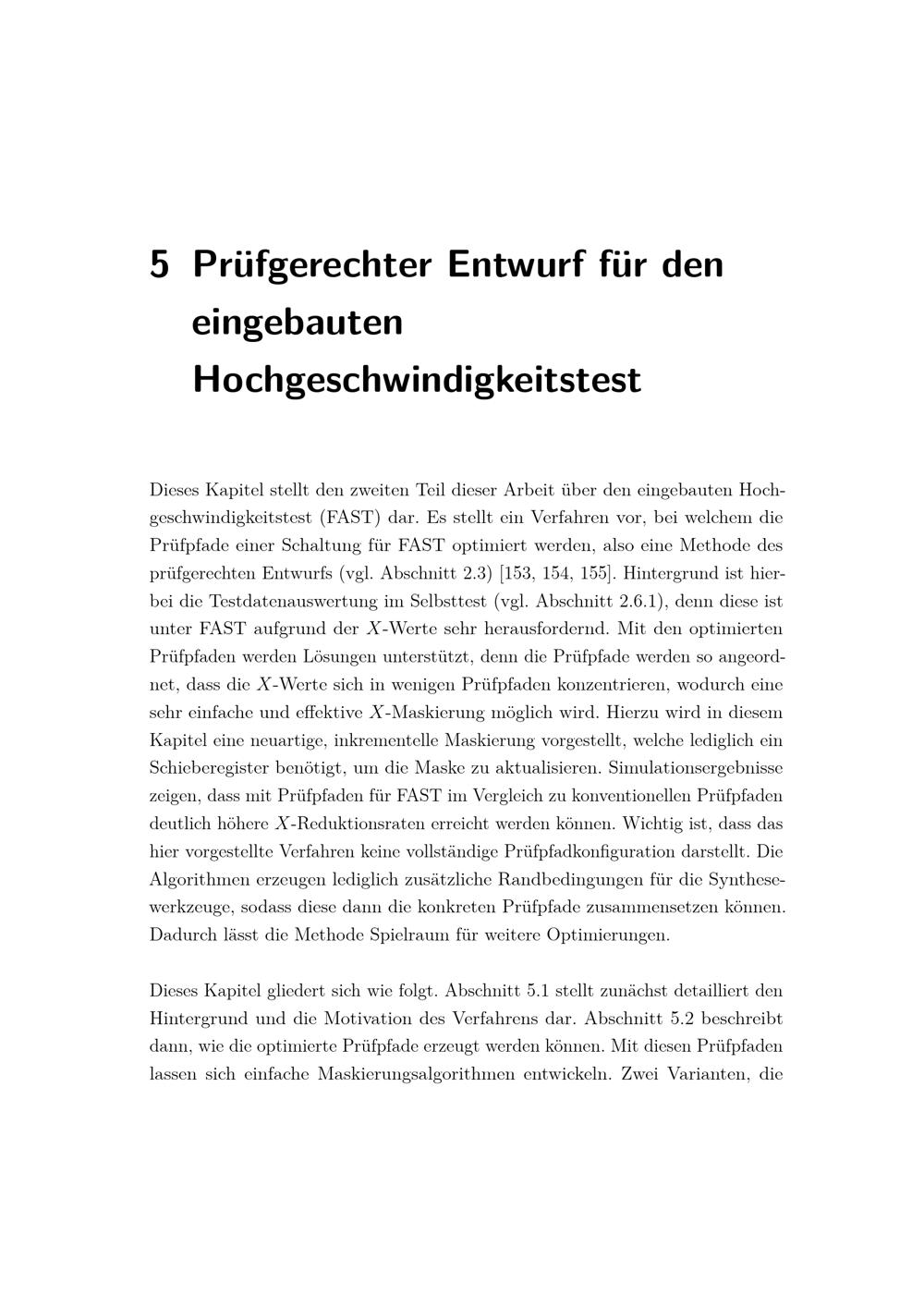 5 Prüfgerechter Entwurf für den eingebauten Hochgeschwindigkeitstest

Dieses Kapitel stellt den zweiten Teil dieser Arbeit über den eingebauten Hochgeschwindigkeitstest (FAST) dar. Es stellt ein Verfahren vor, bei welchem die Prüfpfade einer Schaltung für FAST optimiert werden, also eine Methode des prüfgerechten Entwurfs (vgl. Abschnitt 2.3) [153, 154, 155]. Hintergrund ist hierbei die Testdatenauswertung im Selbsttest (vgl. Abschnitt 2.6.1), denn diese ist unter FAST aufgrund der $X$-Werte sehr herausfordernd. Mit den optimierten Prüfpfaden werden Lösungen unterstützt, denn die Prüfpfade werden so angeordnet, dass die $X$-Werte sich in wenigen Prüfpfaden konzentrieren, wodurch eine sehr einfache und effektive $X$-Maskierung möglich wird. Hierzu wird in diesem Kapitel eine neuartige, inkrementelle Maskierung vorgestellt, welche lediglich ein Schieberegister benötigt, um die Maske zu aktualisieren. Simulationsergebnisse zeigen, dass mit Prüfpfaden für FAST im Vergleich zu konventionellen Prüfpfaden deutlich höhere $X$-Reduktionsraten erreicht werden können. Wichtig ist, dass das hier vorgestellte Verfahren keine vollständige Prüfpfadkonfiguration darstellt. Die Algorithmen erzeugen lediglich zusätzliche Randbedingungen für die Synthesewerkzeuge, sodass diese dann die konkreten Prüfpfade zusammensetzen können. Dadurch lässt die Methode Spielraum für weitere Optimierungen.

Dieses Kapitel gliedert sich wie folgt. Abschnitt 5.1 stellt zunächst detailliert den Hintergrund und die Motivation des Verfahrens dar. Abschnitt 5.2 beschreibt dann, wie die optimierte Prüfpfade erzeugt werden können. Mit diesen Prüfpfaden lassen sich einfache Maskierungsalgorithmen entwickeln. Zwei Varianten, die